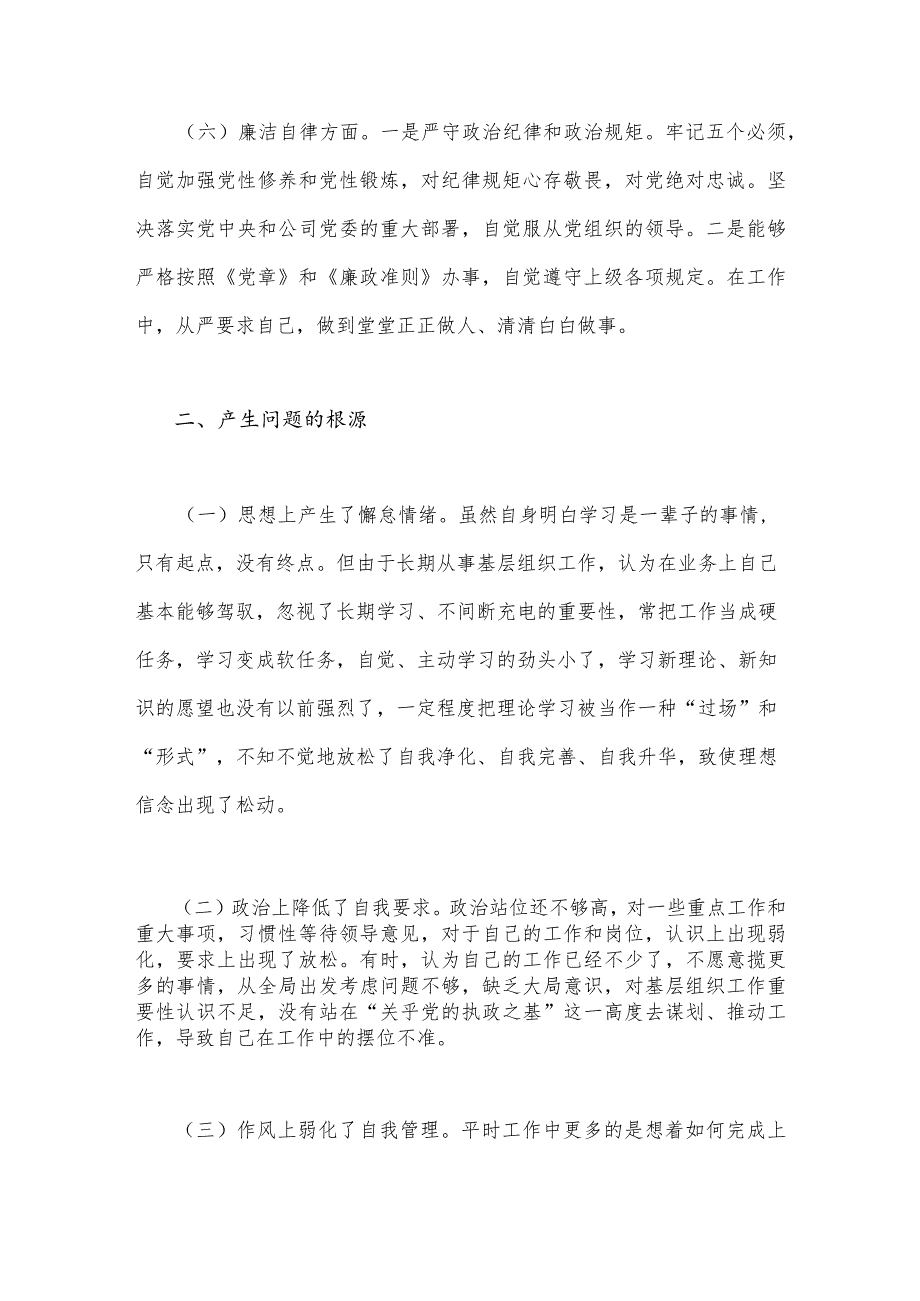 （六）廉洁自律方面。一是严守政治纪律和政治规矩。牢记五个必须，自觉加强党性修养和党性锻炼，对纪律规矩心存敬畏，对党绝对忠诚。坚决落实党中央和公司党委的重大部署，自觉服从党组织的领导。二是能够严格按照《党章》和《廉政准则》办事，自觉遵守上级各项规定。在工作中，从严要求自己，做到堂堂正正做人、清清白白做事。

二、产生问题的根源

（一）思想上产生了懈怠情绪。虽然自身明白学习是一辈子的事情，只有起点，没有终点。但由于长期从事基层组织工作，认为在业务上自己基本能够驾驭，忽视了长期学习、不间断充电的重要性，常把工作当成硬任务，学习变成软任务，自觉、主动学习的劲头小了，学习新理论、新知识的愿望也没有以前强烈了，一定程度把理论学习被当作一种“过场”和“形式”，不知不觉地放松了自我净化、自我完善、自我升华，致使理想信念出现了松动。

（二）政治上降低了自我要求。政治站位还不够高，对一些重点工作和重大事项，习惯性等待领导意见，对于自己的工作和岗位，认识上出现弱化，要求上出现了放松。有时，认为自己的工作已经不少了，不愿意揽更多的事情，从全局出发考虑问题不够，缺乏大局意识，对基层组织工作重要性认识不足，没有站在“关乎党的执政之基”这一高度去谋划、推动工作，导致自己在工作中的摆位不准。

（三）作风上弱化了自我管理。平时工作中更多的是想着如何完成上